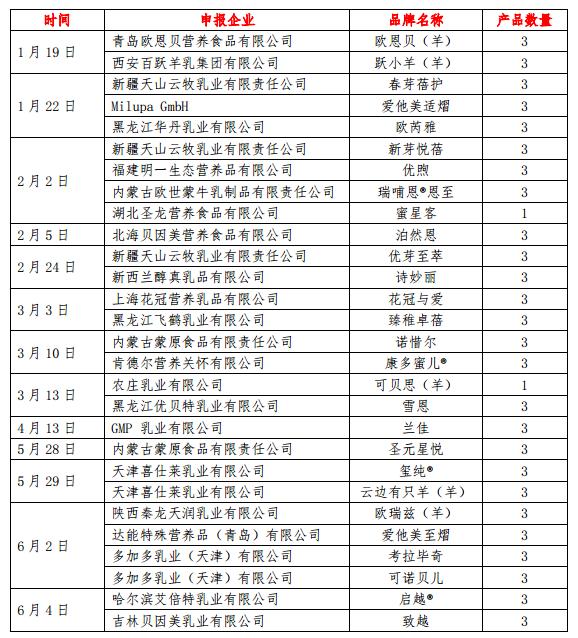 | 时间 | 申报企业 | 品牌名称 | 产品数量 |
|---|---|---|---|
| 1月19日 | 青岛欧恩贝营养食品有限公司 | 欧恩贝（羊） | 3 |
|  | 西安百跃羊乳集团有限公司 | 跃小羊（羊） | 3 |
| 1月22日 | 新疆天山云牧乳业有限责任公司 | 春芽蓓护 | 3 |
|  | Milupa GmbH | 爱他美适熠 | 3 |
|  | 黑龙江华丹乳业有限公司 | 欧芮雅 | 3 |
| 2月2日 | 新疆天山云牧乳业有限责任公司 | 新芽悦蓓 | 3 |
|  | 福建明一生态营养品有限公司 | 优煦 | 3 |
|  | 内蒙古欧世蒙牛乳制品有限责任公司 | 瑞哺恩®恩至 | 3 |
|  | 湖北圣龙营养食品有限公司 | 蜜星客 | 1 |
| 2月5日 | 北海贝因美营养食品有限公司 | 泊然恩 | 3 |
| 2月24日 | 新疆天山云牧乳业有限责任公司 | 优芽至萃 | 3 |
|  | 新西兰醇真乳品有限公司 | 诗妙丽 | 3 |
| 3月3日 | 上海花冠营养乳品有限公司 | 花冠与爱 | 3 |
|  | 黑龙江飞鹤乳业有限公司 | 臻稚卓蓓 | 3 |
| 3月10日 | 内蒙古蒙原食品有限责任公司 | 诺惜尔 | 3 |
|  | 肯德尔营养关怀有限公司 | 康多蜜儿® | 3 |
| 3月13日 | 农庄乳业有限公司 | 可贝思（羊） | 1 |
|  | 黑龙江优贝特乳业有限公司 | 雪恩 | 3 |
| 4月13日 | GMP 乳业有限公司 | 兰佳 | 3 |
| 5月28日 | 内蒙古蒙原食品有限责任公司 | 圣元星悦 | 3 |
| 5月29日 | 天津喜仕莱乳业有限公司 | 玺纯® | 3 |
|  | 天津喜仕莱乳业有限公司 | 云边有只羊（羊） | 3 |
| 6月2日 | 陕西秦龙天润乳业有限公司 | 欧瑞兹（羊） | 3 |
|  | 达能特殊营养品（青岛）有限公司 | 爱他美至熠 | 3 |
|  | 多加多乳业（天津）有限公司 | 考拉毕奇 | 3 |
|  | 多加多乳业（天津）有限公司 | 可诺贝儿 | 3 |
| 6月4日 | 哈尔滨艾倍特乳业有限公司 | 启越® | 3 |
|  | 吉林贝因美乳业有限公司 | 致越 | 3 |